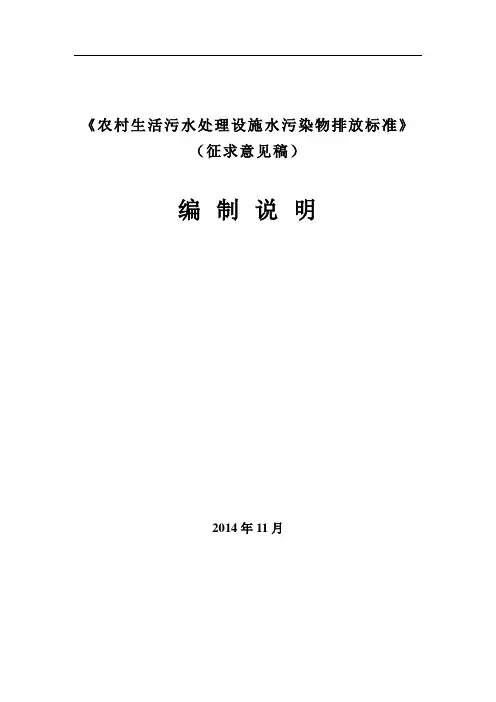 《农村生活污水处理设施水污染物排放标准》
（征求意见稿）

编制说明

2014年11月